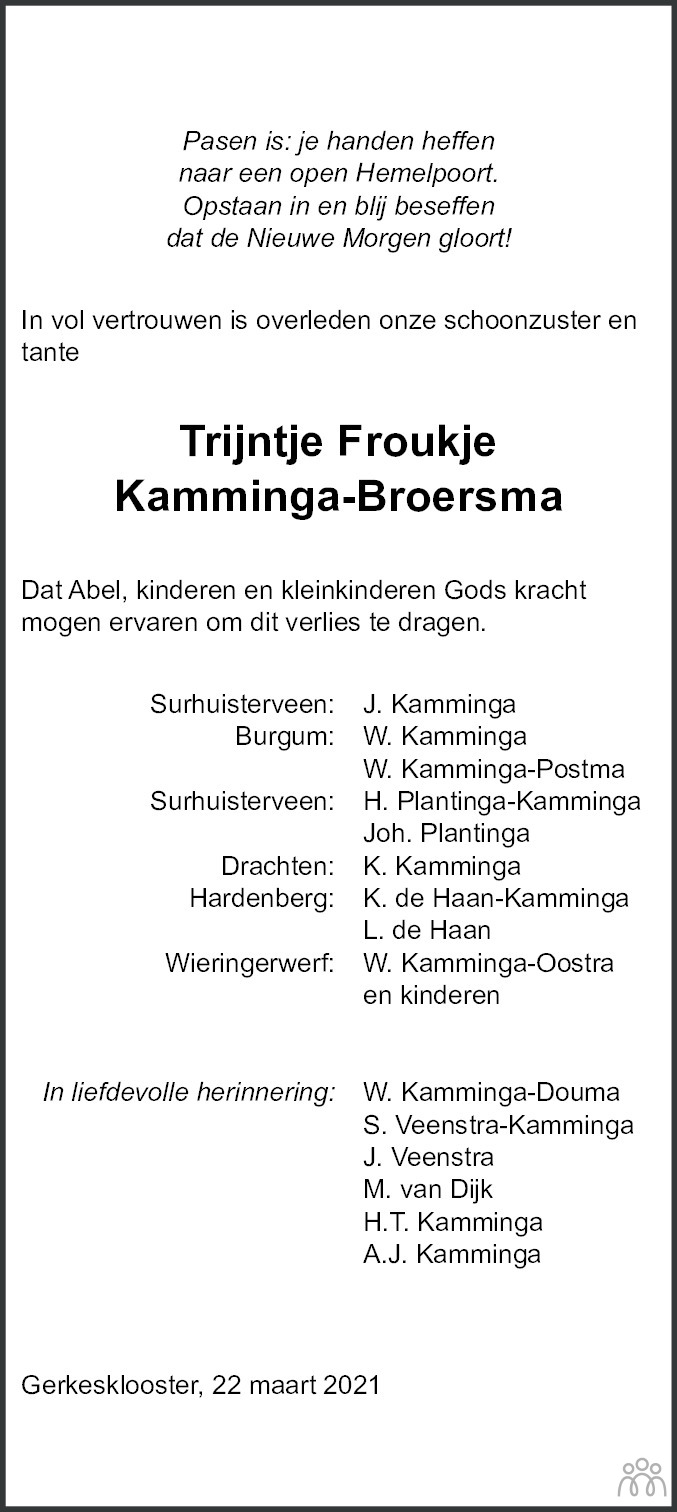 Pasen is: je handen heffen
naar een open Hemelpoort.
Opstaan in en blij beseffen
dat de Nieuwe Morgen gloort!

In vol vertrouwen is overleden onze schoonzuster en tante

Trijntje Froukje
Kamminga-Broersma

Dat Abel, kinderen en kleinkinderen Gods kracht mogen ervaren om dit verlies te dragen.

Surhuisterveen: J. Kamminga
Burgum: W. Kamminga
W. Kamminga-Postma
Surhuisterveen: H. Plantinga-Kamminga
Joh. Plantinga
Drachten: K. Kamminga
Hardenberg: K. de Haan-Kamminga
L. de Haan
Wieringerwerf: W. Kamminga-Oostra
en kinderen

In liefdevolle herinnering: W. Kamminga-Douma
S. Veenstra-Kamminga
J. Veenstra
M. van Dijk
H.T. Kamminga
A.J. Kamminga

Gerkesklooster, 22 maart 2021